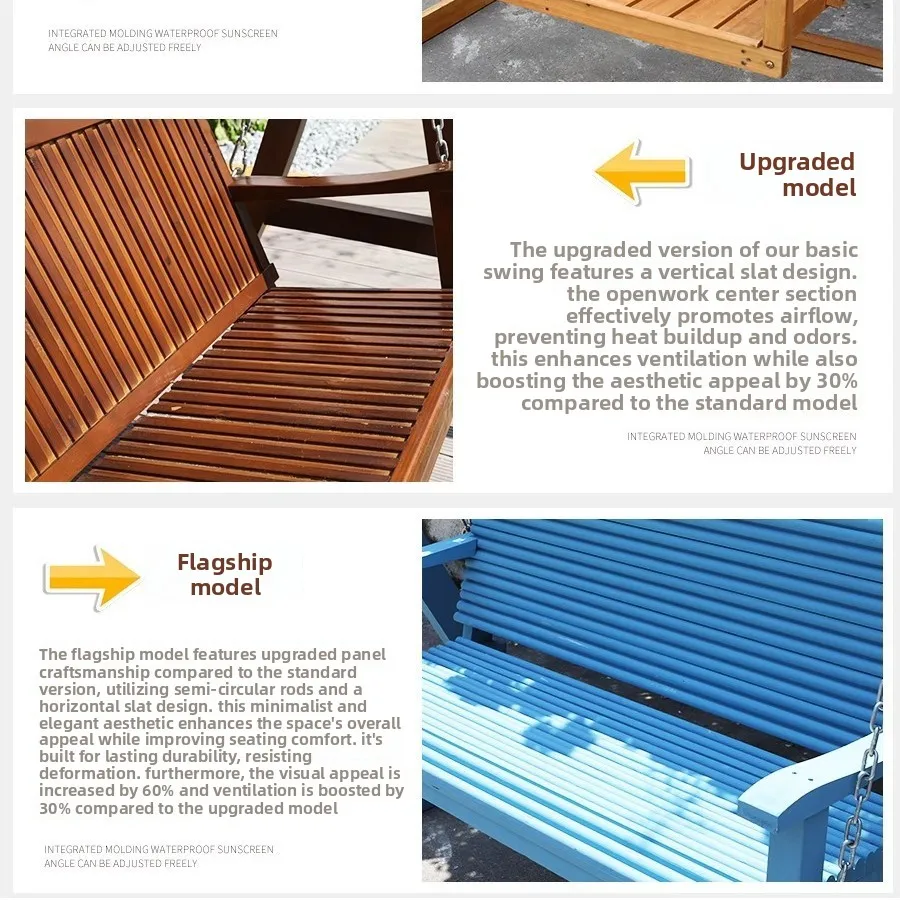 INTEGRATED MOLDING WATERPROOF SUNSCREEN
ANGLE CAN BE ADJUSTED FREELY

Upgraded model

The upgraded version of our basic swing features a vertical slat design. the openwork center section effectively promotes airflow, preventing heat buildup and odors. this enhances ventilation while also boosting the aesthetic appeal by 30% compared to the standard model

INTEGRATED MOLDING WATERPROOF SUNSCREEN
ANGLE CAN BE ADJUSTED FREELY

Flagship model

The flagship model features upgraded panel craftsmanship compared to the standard version, utilizing semi-circular rods and a horizontal slat design. this minimalist and elegant aesthetic enhances the space's overall appeal while improving seating comfort. it's built for lasting durability, resisting deformation. furthermore, the visual appeal is increased by 60% and ventilation is boosted by 30% compared to the upgraded model

INTEGRATED MOLDING WATERPROOF SUNSCREEN
ANGLE CAN BE ADJUSTED FREELY